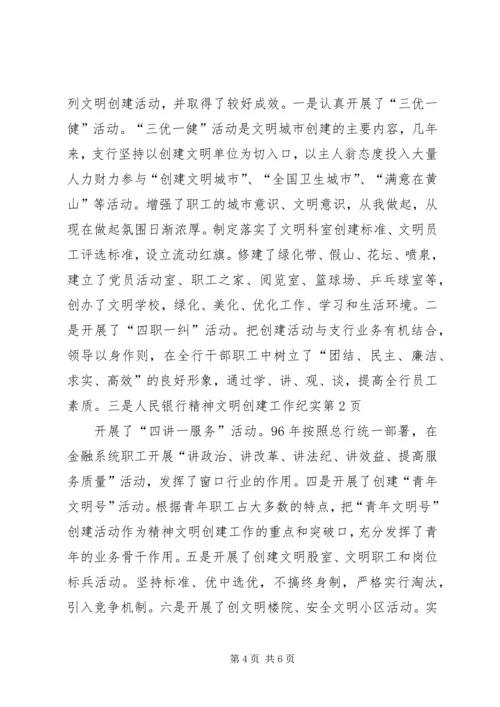 列文明创建活动，并取得了较好成效。一是认真开展了“三优一健”活动。“三优一健”活动是文明城市创建的主要内容，几年来，支行坚持以创建文明单位为切入口，以主人翁态度投入大量人力财力参与“创建文明城市”、“全国卫生城市”、“满意在黄山”等活动。增强了职工的城市意识、文明意识，从我做起，从现在做起氛围日渐浓厚。制定落实了文明科室创建标准、文明员工评选标准，设立流动红旗。修建了绿化带、假山、花坛、喷泉，建立了党员活动室、职工之家、阅览室、篮球场、乒乓球室等，创办了文明学校，绿化、美化、优化工作、学习和生活环境。二是开展了“四职一纠”活动。把创建活动与支行业务有机结合，领导以身作则，在全行干部职工中树立了“团结、民主、廉洁、求实、高效”的良好形象，通过学、讲、观、谈，提高全行员工素质。三是人民银行精神文明创建工作纪实第2页

开展了“四讲一服务”活动。96年按照总行统一部署，在金融系统职工开展“讲政治、讲改革、讲法纪、讲效益、提高服务质量”活动，发挥了窗口行业的作用。四是开展了创建“青年文明号”活动。根据青年职工占大多数的特点，把“青年文明号”创建活动作为精神文明创建工作的重点和突破口，充分发挥了青年的业务骨干作用。五是开展了创建文明股室、文明职工和岗位标兵活动。坚持标准、优中选优，不搞终身制，严格实行淘汰，引入竞争机制。六是开展了创文明楼院、安全文明小区活动。实

第4页 共6页